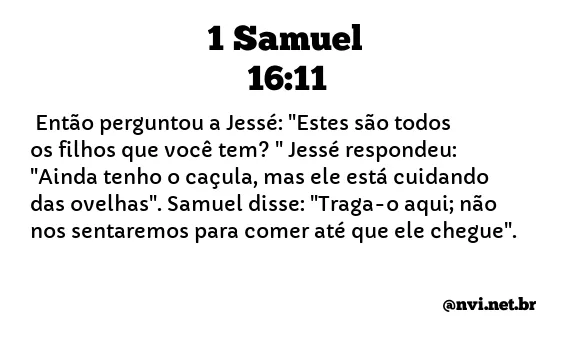 1 Samuel
16:11

Então perguntou a Jessé: "Estes são todos os filhos que você tem? " Jessé respondeu: "Ainda tenho o caçula, mas ele está cuidando das ovelhas". Samuel disse: "Traga-o aqui; não nos sentaremos para comer até que ele chegue".

@nvi.net.br